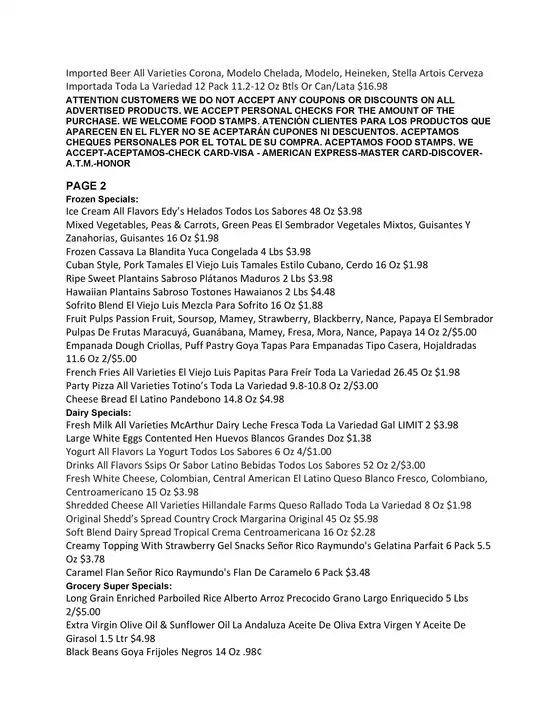 Imported Beer All Varieties Corona, Modelo Chelada, Modelo, Heineken, Stella Artois Cerveza Importada Toda La Variedad 12 Pack 11.2-12 Oz Btls Or Can/Lata $16.98

ATTENTION CUSTOMERS WE DO NOT ACCEPT ANY COUPONS OR DISCOUNTS ON ALL ADVERTISED PRODUCTS. WE ACCEPT PERSONAL CHECKS FOR THE AMOUNT OF THE PURCHASE. WE WELCOME FOOD STAMPS. ATENCIÓN CLIENTES PARA LOS PRODUCTOS QUE APARECEN EN EL FLYER NO SE ACEPTARÁN CUPONES NI DESCUENTOS. ACEPTAMOS CHEQUES PERSONALES POR EL TOTAL DE SU COMPRA. ACEPTAMOS FOOD STAMPS. WE ACCEPT-ACEPTAMOS-CHECK CARD-VISA - AMERICAN EXPRESS-MASTER CARD-DISCOVER-A.T.M.-HONOR

PAGE 2

Frozen Specials:

Ice Cream All Flavors Edy's Helados Todos Los Sabores 48 Oz $3.98
Mixed Vegetables, Peas & Carrots, Green Peas El Sembrador Vegetales Mixtos, Guisantes Y Zanahorias, Guisantes 16 Oz $1.98
Frozen Cassava La Blandita Yuca Congelada 4 Lbs $3.98
Cuban Style, Pork Tamales El Viejo Luis Tamales Estilo Cubano, Cerdo 16 Oz $1.98
Ripe Sweet Plantains Sabroso Plátanos Maduros 2 Lbs $3.98
Hawaiian Plantains Sabroso Tostones Hawaianos 2 Lbs $4.48
Sofrito Blend El Viejo Luis Mezcla Para Sofrito 16 Oz $1.88
Fruit Pulps Passion Fruit, Soursop, Mamey, Strawberry, Blackberry, Nance, Papaya El Sembrador Pulpas De Frutas Maracuyá, Guanábana, Mamey, Fresa, Mora, Nance, Papaya 14 Oz 2/$5.00
Empanada Dough Criollas, Puff Pastry Goya Tapas Para Empanadas Tipo Casera, Hojaldradas 11.6 Oz 2/$5.00
French Fries All Varieties El Viejo Luis Papitas Para Freír Toda La Variedad 26.45 Oz $1.98
Party Pizza All Varieties Totino's Toda La Variedad 9.8-10.8 Oz 2/$3.00
Cheese Bread El Latino Pandebono 14.8 Oz $4.98

Dairy Specials:

Fresh Milk All Varieties McArthur Dairy Leche Fresca Toda La Variedad Gal LIMIT 2 $3.98
Large White Eggs Contented Hen Huevos Blancos Grandes Doz $1.38
Yogurt All Flavors La Yogurt Todos Los Sabores 6 Oz 4/$1.00
Drinks All Flavors Ssips Or Sabor Latino Bebidas Todos Los Sabores 52 Oz 2/$3.00
Fresh White Cheese, Colombian, Central American El Latino Queso Blanco Fresco, Colombiano, Centroamericano 15 Oz $3.98
Shredded Cheese All Varieties Hillandale Farms Queso Rallado Toda La Variedad 8 Oz $1.98
Original Shedd's Spread Country Crock Margarina Original 45 Oz $5.98
Soft Blend Dairy Spread Tropical Crema Centroamericana 16 Oz $2.28
Creamy Topping With Strawberry Gel Snacks Señor Rico Raymundo's Gelatina Parfait 6 Pack 5.5 Oz $3.78
Caramel Flan Señor Rico Raymundo's Flan De Caramelo 6 Pack $3.48

Grocery Super Specials:

Long Grain Enriched Parboiled Rice Alberto Arroz Precocido Grano Largo Enriquecido 5 Lbs 2/$5.00
Extra Virgin Olive Oil & Sunflower Oil La Andaluza Aceite De Oliva Extra Virgen Y Aceite De Girasol 1.5 Ltr $4.98
Black Beans Goya Frijoles Negros 14 Oz .98¢